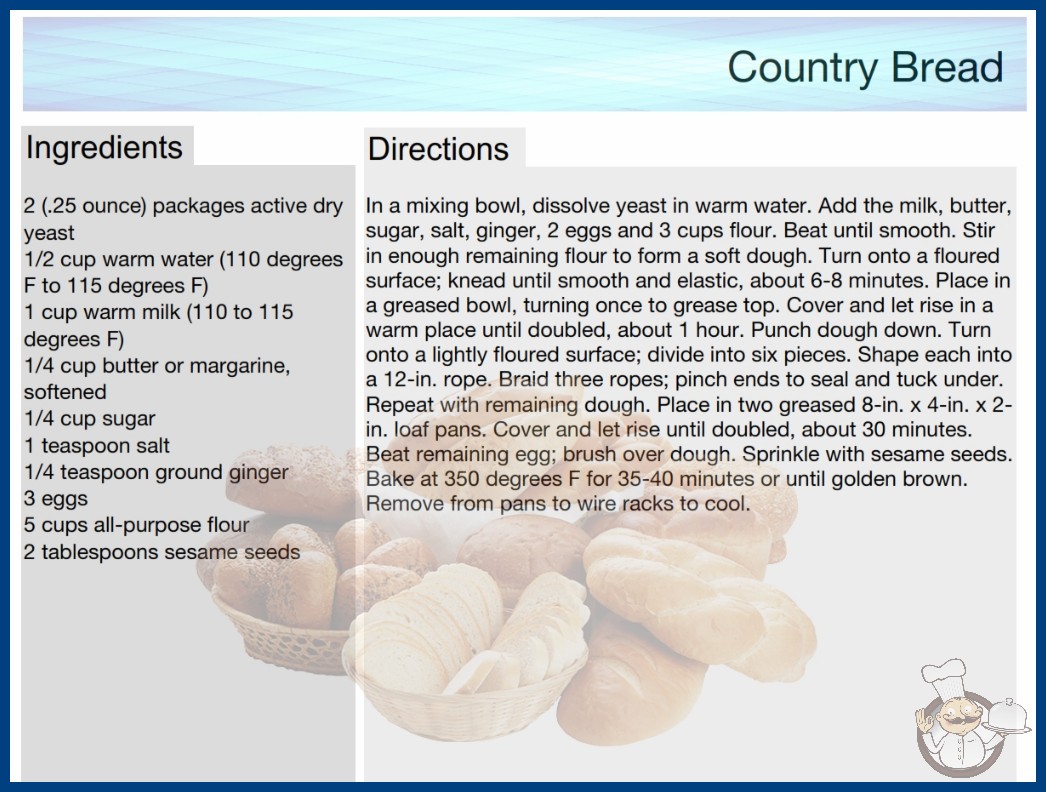 Country Bread

Ingredients

2 (.25 ounce) packages active dry yeast
1/2 cup warm water (110 degrees F to 115 degrees F)
1 cup warm milk (110 to 115 degrees F)
1/4 cup butter or margarine, softened
1/4 cup sugar
1 teaspoon salt
1/4 teaspoon ground ginger
3 eggs
5 cups all-purpose flour
2 tablespoons sesame seeds

Directions

In a mixing bowl, dissolve yeast in warm water. Add the milk, butter, sugar, salt, ginger, 2 eggs and 3 cups flour. Beat until smooth. Stir in enough remaining flour to form a soft dough. Turn onto a floured surface; knead until smooth and elastic, about 6-8 minutes. Place in a greased bowl, turning once to grease top. Cover and let rise in a warm place until doubled, about 1 hour. Punch dough down. Turn onto a lightly floured surface; divide into six pieces. Shape each into a 12-in. rope. Braid three ropes; pinch ends to seal and tuck under. Repeat with remaining dough. Place in two greased 8-in. x 4-in. x 2-in. loaf pans. Cover and let rise until doubled, about 30 minutes. Beat remaining egg; brush over dough. Sprinkle with sesame seeds. Bake at 350 degrees F for 35-40 minutes or until golden brown. Remove from pans to wire racks to cool.